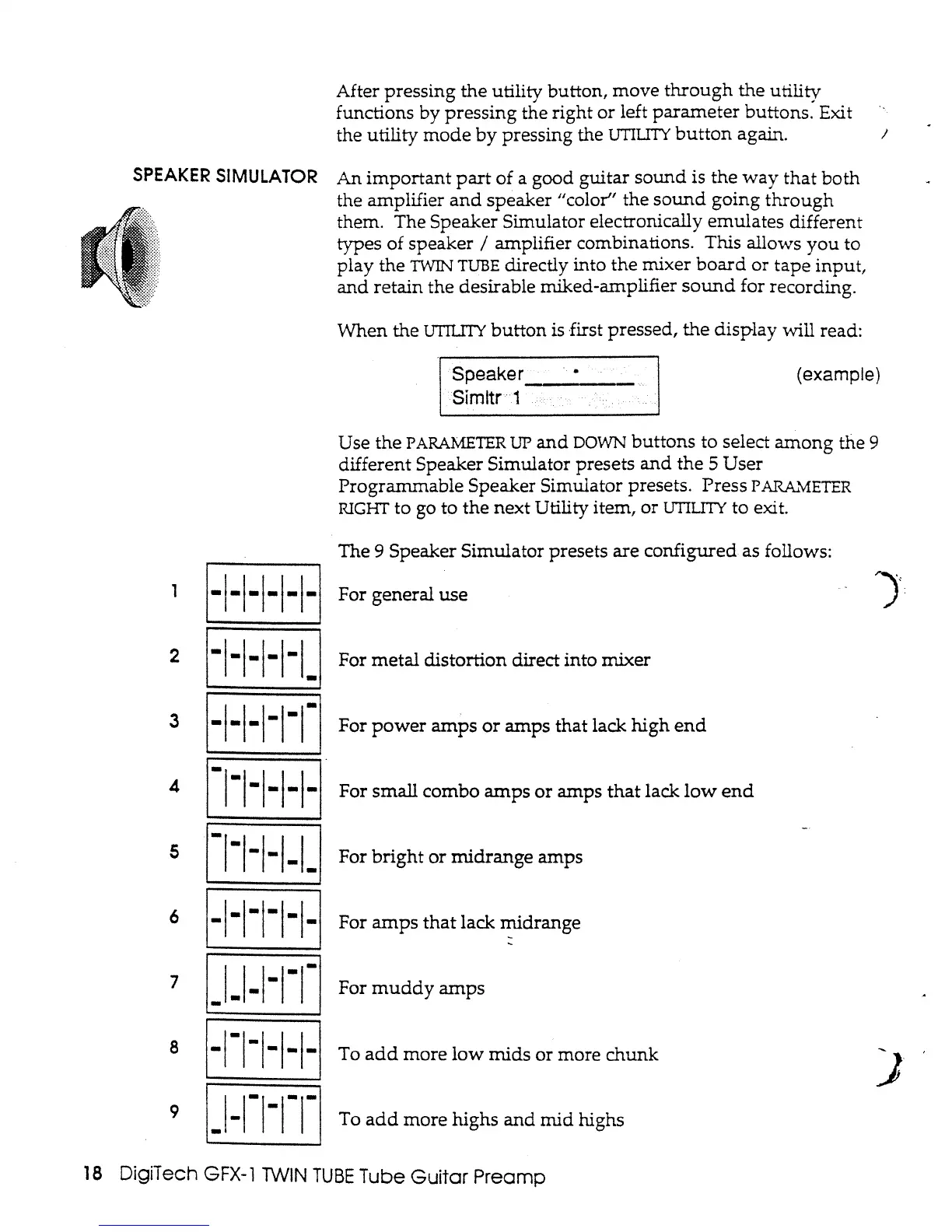 After pressing the utility button, move through the utility functions by pressing the right or left parameter buttons. Exit the utility mode by pressing the UTILITY button again.

SPEAKER SIMULATOR

An important part of a good guitar sound is the way that both the amplifier and speaker "color" the sound going through them. The Speaker Simulator electronically emulates different types of speaker / amplifier combinations. This allows you to play the TWIN TUBE directly into the mixer board or tape input, and retain the desirable miked-amplifier sound for recording.

When the UTILITY button is first pressed, the display will read:

Speaker
Simltr 1

(example)

Use the PARAMETER UP and DOWN buttons to select among the 9 different Speaker Simulator presets and the 5 User Programmable Speaker Simulator presets. Press PARAMETER RIGHT to go to the next Utility item, or UTILITY to exit.

The 9 Speaker Simulator presets are configured as follows:

1 For general use

2 For metal distortion direct into mixer

3 For power amps or amps that lack high end

4 For small combo amps or amps that lack low end

5 For bright or midrange amps

6 For amps that lack midrange

7 For muddy amps

8 To add more low mids or more chunk

9 To add more highs and mid highs

18 DigiTech GFX-1 TWIN TUBE Tube Guitar Preamp